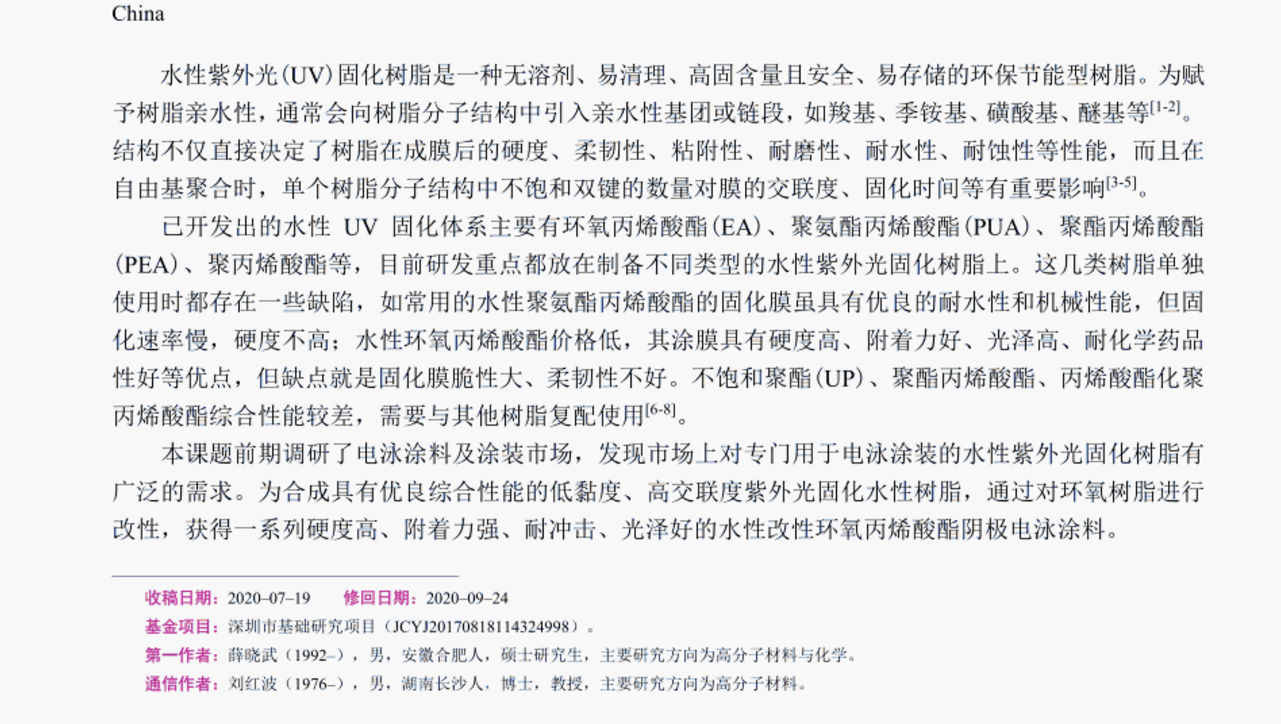 China

水性紫外光(UV)固化树脂是一种无溶剂、易清理、高固含量且安全、易存储的环保节能型树脂。为赋予树脂亲水性，通常会向树脂分子结构中引入亲水性基团或链段，如羧基、季铵基、磺酸基、醚基等$^{[1-2]}$。结构不仅直接决定了树脂在成膜后的硬度、柔韧性、粘附性、耐磨性、耐水性、耐蚀性等性能，而且在自由基聚合时，单个树脂分子结构中不饱和双键的数量对膜的交联度、固化时间等有重要影响$^{[3-5]}$。

已开发出的水性 UV 固化体系主要有环氧丙烯酸酯(EA)、聚氨酯丙烯酸酯(PUA)、聚酯丙烯酸酯(PEA)、聚丙烯酸酯等，目前研发重点都放在制备不同类型的水性紫外光固化树脂上。这几类树脂单独使用时都存在一些缺陷，如常用的水性聚氨酯丙烯酸酯的固化膜虽具有优良的耐水性和机械性能，但固化速率慢，硬度不高；水性环氧丙烯酸酯价格低，其涂膜具有硬度高、附着力好、光泽高、耐化学药品性好等优点，但缺点就是固化膜脆性大、柔韧性不好。不饱和聚酯(UP)、聚酯丙烯酸酯、丙烯酸酯化聚丙烯酸酯综合性能较差，需要与其他树脂复配使用$^{[6-8]}$。

本课题前期调研了电泳涂料及涂装市场，发现市场上对专门用于电泳涂装的水性紫外光固化树脂有广泛的需求。为合成具有优良综合性能的低黏度、高交联度紫外光固化水性树脂，通过对环氧树脂进行改性，获得一系列硬度高、附着力强、耐冲击、光泽好的水性改性环氧丙烯酸酯阴极电泳涂料。

收稿日期：2020–07–19　修回日期：2020–09–24
基金项目：深圳市基础研究项目（JCYJ20170818114324998）。
第一作者：薛晓武（1992–），男，安徽合肥人，硕士研究生，主要研究方向为高分子材料与化学。
通信作者：刘红波（1976–），男，湖南长沙人，博士，教授，主要研究方向为高分子材料。